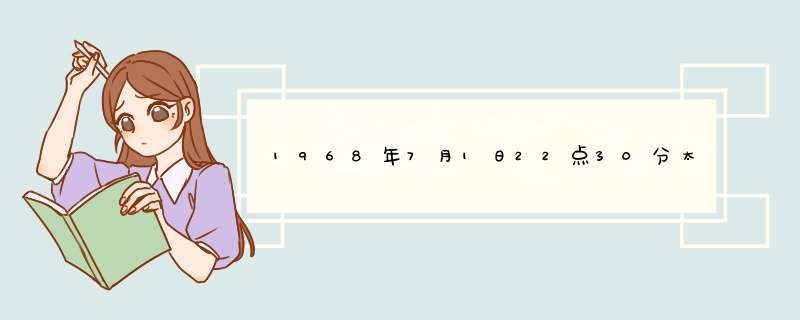 1968年7月1日22点30分太